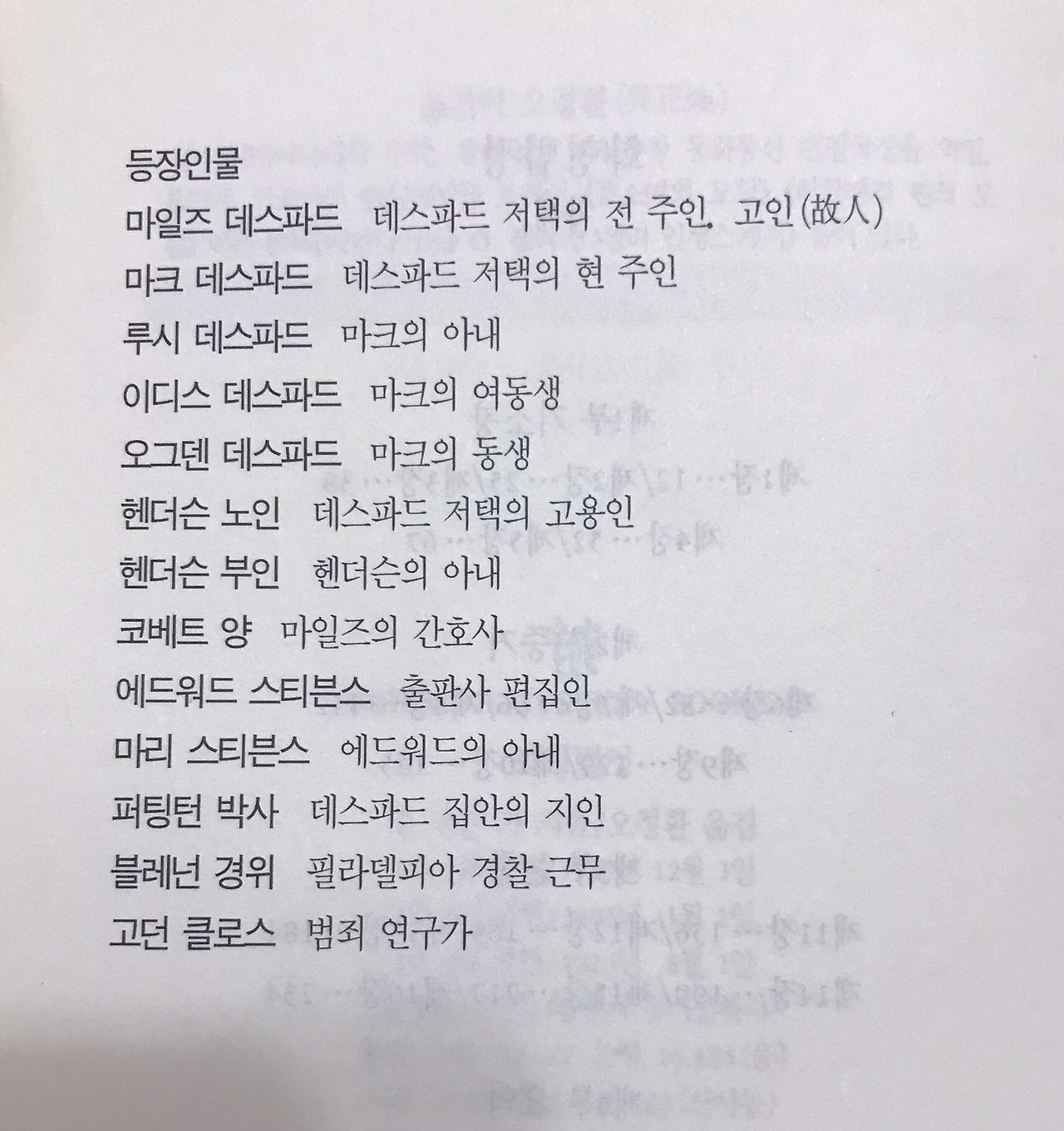 등장인물

마일즈 데스파드 데스파드 저택의 전 주인. 고인(故人)

마크 데스파드 데스파드 저택의 현 주인

루시 데스파드 마크의 아내

이디스 데스파드 마크의 여동생

오그덴 데스파드 마크의 동생

헨더슨 노인 데스파드 저택의 고용인

헨더슨 부인 헨더슨의 아내

코베트 양 마일즈의 간호사

에드워드 스티븐스 출판사 편집인

마리 스티븐스 에드워드의 아내

퍼팅턴 박사 데스파드 집안의 지인

블레넌 경위 필라델피아 경찰 근무

고던 클로스 범죄 연구가